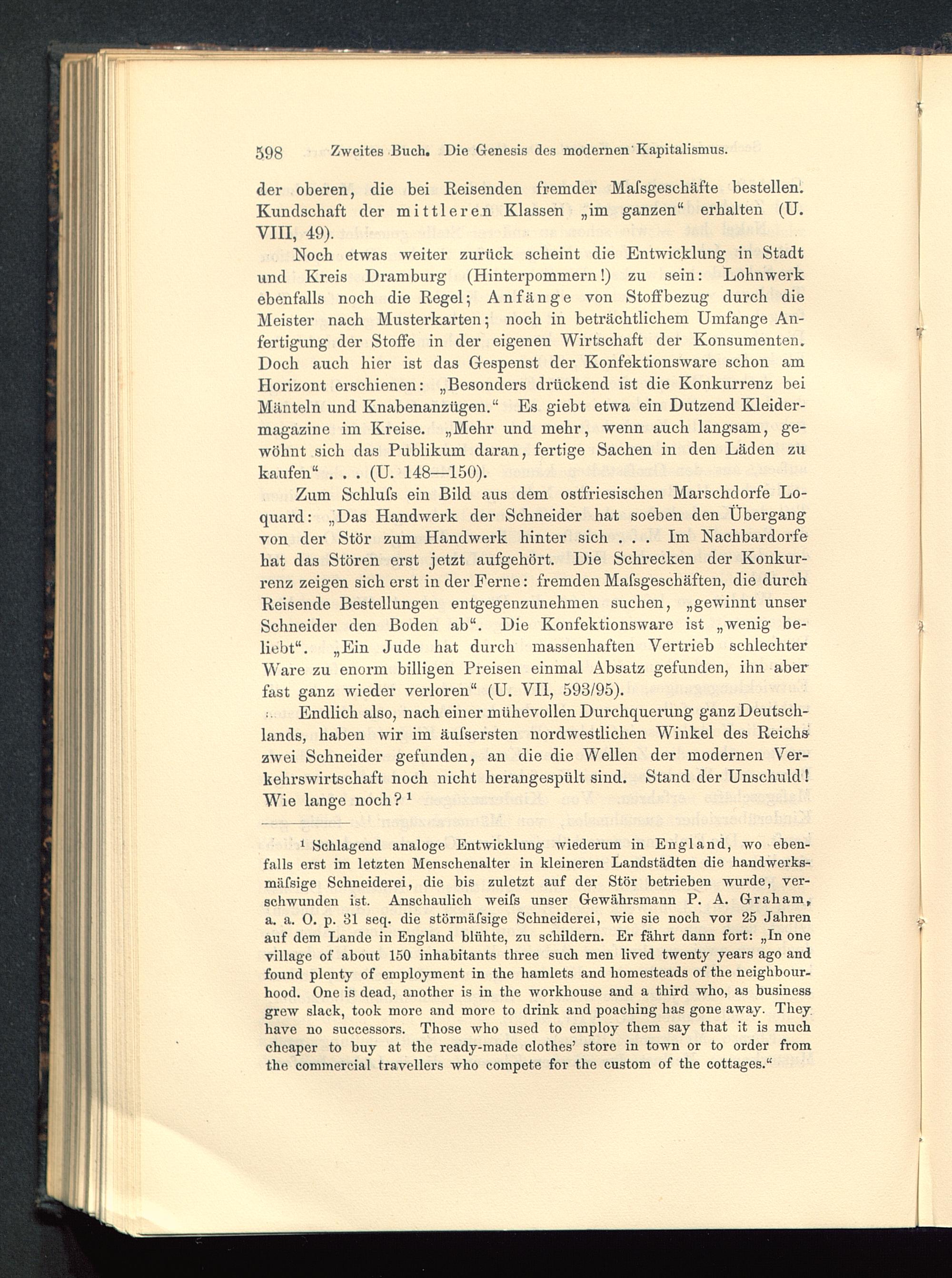 598 Zweites Buch. Die Genesis des modernen Kapitalismus.

der oberen, die bei Reisenden fremder Maſsgeschäfte bestellen. Kundschaft der mittleren Klassen „im ganzen“ erhalten (U. VIII, 49).

Noch etwas weiter zurück scheint die Entwicklung in Stadt und Kreis Dramburg (Hinterpommern!) zu sein: Lohnwerk ebenfalls noch die Regel; Anfänge von Stoffbezug durch die Meister nach Musterkarten; noch in beträchtlichem Umfange Anfertigung der Stoffe in der eigenen Wirtschaft der Konsumenten. Doch auch hier ist das Gespenst der Konfektionsware schon am Horizont erschienen: „Besonders drückend ist die Konkurrenz bei Mänteln und Knabenanzügen.“ Es giebt etwa ein Dutzend Kleidermagazine im Kreise. „Mehr und mehr, wenn auch langsam, gewöhnt sich das Publikum daran, fertige Sachen in den Läden zu kaufen“ . . . (U. 148—150).

Zum Schluſs ein Bild aus dem ostfriesischen Marschdorfe Loquard: „Das Handwerk der Schneider hat soeben den Übergang von der Stör zum Handwerk hinter sich . . . Im Nachbardorfe hat das Stören erst jetzt aufgehört. Die Schrecken der Konkurrenz zeigen sich erst in der Ferne: fremden Maſsgeschäften, die durch Reisende Bestellungen entgegenzunehmen suchen, „gewinnt unser Schneider den Boden ab“. Die Konfektionsware ist „wenig beliebt“. „Ein Jude hat durch massenhaften Vertrieb schlechter Ware zu enorm billigen Preisen einmal Absatz gefunden, ihn aber fast ganz wieder verloren“ (U. VII, 593/95).

Endlich also, nach einer mühevollen Durchquerung ganz Deutschlands, haben wir im äuſsersten nordwestlichen Winkel des Reichs zwei Schneider gefunden, an die die Wellen der modernen Verkehrswirtschaft noch nicht herangespült sind. Stand der Unschuld! Wie lange noch?¹

¹ Schlagend analoge Entwicklung wiederum in England, wo ebenfalls erst im letzten Menschenalter in kleineren Landstädten die handwerksmäſsige Schneiderei, die bis zuletzt auf der Stör betrieben wurde, verschwunden ist. Anschaulich weiſs unser Gewährsmann P. A. Graham, a. a. O. p. 31 seq. die störmäſsige Schneiderei, wie sie noch vor 25 Jahren auf dem Lande in England blühte, zu schildern. Er fährt dann fort: „In one village of about 150 inhabitants three such men lived twenty years ago and found plenty of employment in the hamlets and homesteads of the neighbourhood. One is dead, another is in the workhouse and a third who, as business grew slack, took more and more to drink and poaching has gone away. They have no successors. Those who used to employ them say that it is much cheaper to buy at the ready-made clothes' store in town or to order from the commercial travellers who compete for the custom of the cottages.“